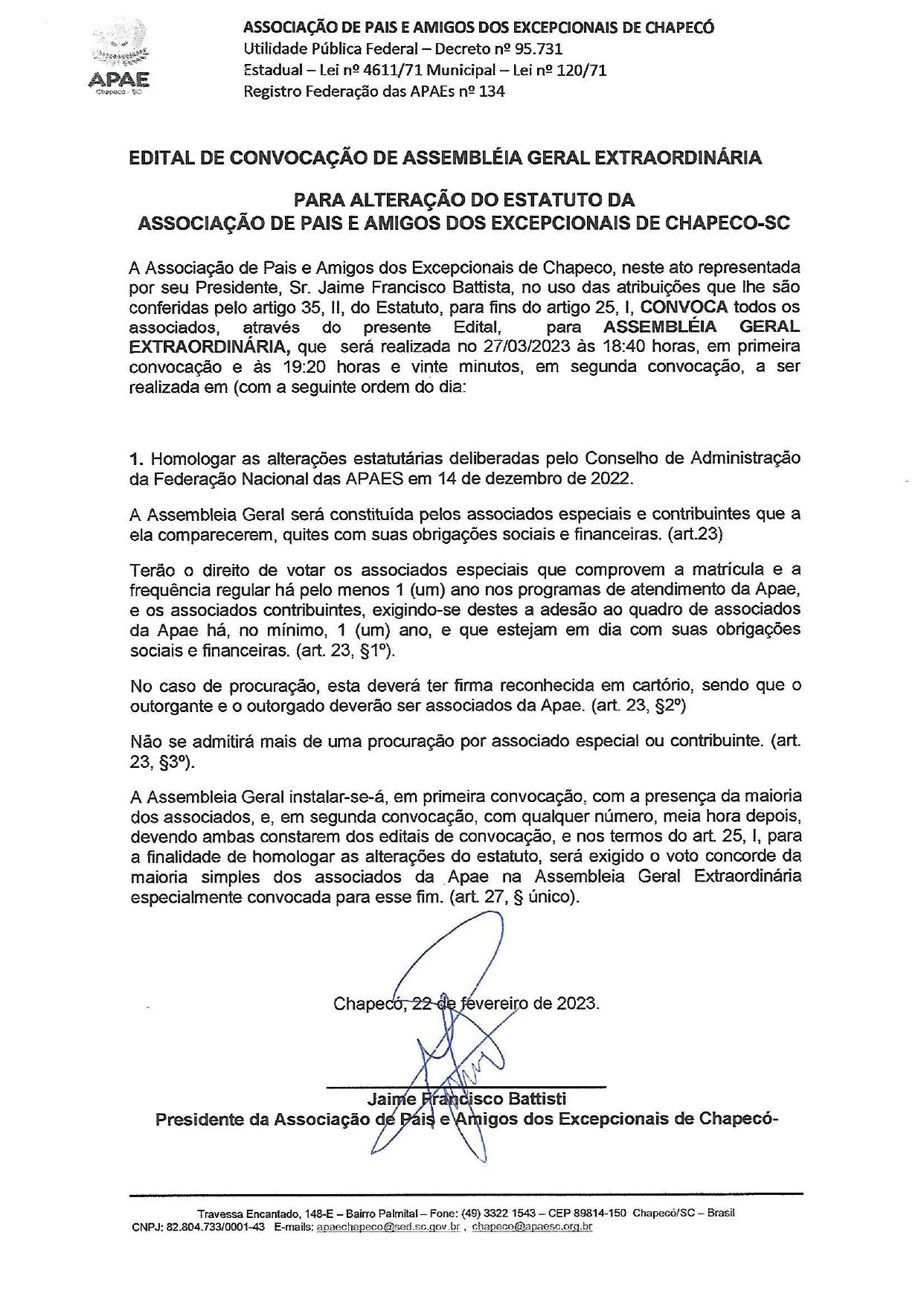 APAE
Chapecó - SC

ASSOCIAÇÃO DE PAIS E AMIGOS DOS EXCEPCIONAIS DE CHAPECÓ
Utilidade Pública Federal – Decreto nº 95.731
Estadual – Lei nº 4611/71 Municipal – Lei nº 120/71
Registro Federação das APAEs nº 134

EDITAL DE CONVOCAÇÃO DE ASSEMBLÉIA GERAL EXTRAORDINÁRIA

PARA ALTERAÇÃO DO ESTATUTO DA
ASSOCIAÇÃO DE PAIS E AMIGOS DOS EXCEPCIONAIS DE CHAPECO-SC

A Associação de Pais e Amigos dos Excepcionais de Chapeco, neste ato representada por seu Presidente, Sr. Jaime Francisco Battista, no uso das atribuições que lhe são conferidas pelo artigo 35, II, do Estatuto, para fins do artigo 25, I, CONVOCA todos os associados, através do presente Edital, para ASSEMBLÉIA GERAL EXTRAORDINÁRIA, que será realizada no 27/03/2023 às 18:40 horas, em primeira convocação e às 19:20 horas e vinte minutos, em segunda convocação, a ser realizada em (com a seguinte ordem do dia:

1. Homologar as alterações estatutárias deliberadas pelo Conselho de Administração da Federação Nacional das APAES em 14 de dezembro de 2022.

A Assembleia Geral será constituída pelos associados especiais e contribuintes que a ela comparecerem, quites com suas obrigações sociais e financeiras. (art.23)

Terão o direito de votar os associados especiais que comprovem a matrícula e a frequência regular há pelo menos 1 (um) ano nos programas de atendimento da Apae, e os associados contribuintes, exigindo-se destes a adesão ao quadro de associados da Apae há, no mínimo, 1 (um) ano, e que estejam em dia com suas obrigações sociais e financeiras. (art. 23, §1º).

No caso de procuração, esta deverá ter firma reconhecida em cartório, sendo que o outorgante e o outorgado deverão ser associados da Apae. (art. 23, §2º)

Não se admitirá mais de uma procuração por associado especial ou contribuinte. (art. 23, §3º).

A Assembleia Geral instalar-se-á, em primeira convocação, com a presença da maioria dos associados, e, em segunda convocação, com qualquer número, meia hora depois, devendo ambas constarem dos editais de convocação, e nos termos do art. 25, I, para a finalidade de homologar as alterações do estatuto, será exigido o voto concorde da maioria simples dos associados da Apae na Assembleia Geral Extraordinária especialmente convocada para esse fim. (art. 27, § único).

Chapecó, 22 de fevereiro de 2023.

Jaime Francisco Battisti
Presidente da Associação de Pais e Amigos dos Excepcionais de Chapecó-

Travessa Encantado, 148-E – Bairro Palmital – Fone: (49) 3322 1543 – CEP 89814-150 Chapecó/SC – Brasil
CNPJ: 82.804.733/0001-43 E-mails: apaechapeco@sed.sc.gov.br , chapeco@apaesc.org.br